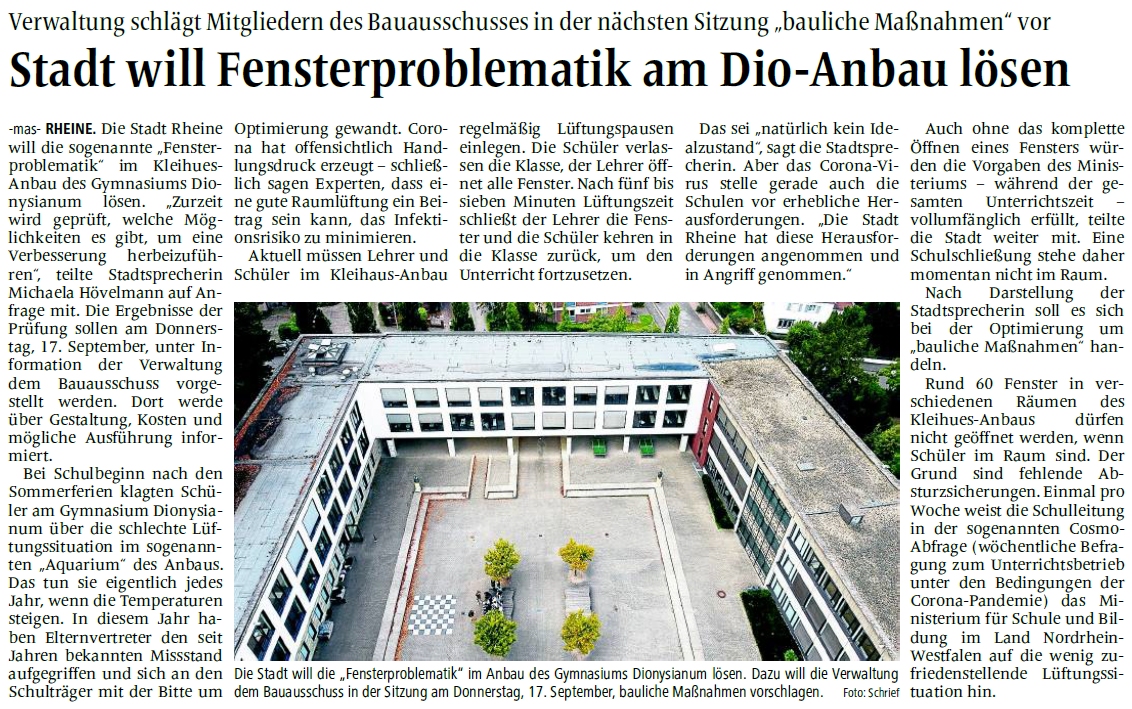 Verwaltung schlägt Mitgliedern des Bauausschusses in der nächsten Sitzung „bauliche Maßnahmen“ vor

Stadt will Fensterproblematik am Dio-Anbau lösen

-mas- RHEINE. Die Stadt Rheine will die sogenannte „Fensterproblematik“ im Kleihues-Anbau des Gymnasiums Dionysianum lösen. „Zurzeit wird geprüft, welche Möglichkeiten es gibt, um eine Verbesserung herbeizuführen“, teilte Stadtsprecherin Michaela Hövelmann auf Anfrage mit. Die Ergebnisse der Prüfung sollen am Donnerstag, 17. September, unter Information der Verwaltung dem Bauausschuss vorgestellt werden. Dort werde über Gestaltung, Kosten und mögliche Ausführung informiert.

Bei Schulbeginn nach den Sommerferien klagten Schüler am Gymnasium Dionysianum über die schlechte Lüftungssituation im sogenannten „Aquarium“ des Anbaus. Das tun sie eigentlich jedes Jahr, wenn die Temperaturen steigen. In diesem Jahr haben Elternvertreter den seit Jahren bekannten Missstand aufgegriffen und sich an den Schulträger mit der Bitte um Optimierung gewandt. Corona hat offensichtlich Handlungsdruck erzeugt – schließlich sagen Experten, dass eine gute Raumlüftung ein Beitrag sein kann, das Infektionsrisiko zu minimieren.

Aktuell müssen Lehrer und Schüler im Kleihaus-Anbau regelmäßig Lüftungspausen einlegen. Die Schüler verlassen die Klasse, der Lehrer öffnet alle Fenster. Nach fünf bis sieben Minuten Lüftungszeit schließt der Lehrer die Fenster und die Schüler kehren in die Klasse zurück, um den Unterricht fortzusetzen.

Das sei „natürlich kein Idealzustand“, sagt die Stadtsprecherin. Aber das Corona-Virus stelle gerade auch die Schulen vor erhebliche Herausforderungen. „Die Stadt Rheine hat diese Herausforderungen angenommen und in Angriff genommen.“

Auch ohne das komplette Öffnen eines Fensters würden die Vorgaben des Ministeriums – während der gesamten Unterrichtszeit – vollumfänglich erfüllt, teilte die Stadt weiter mit. Eine Schulschließung stehe daher momentan nicht im Raum.

Nach Darstellung der Stadtsprecherin soll es sich bei der Optimierung um „bauliche Maßnahmen“ handeln.

Rund 60 Fenster in verschiedenen Räumen des Kleihues-Anbaus dürfen nicht geöffnet werden, wenn Schüler im Raum sind. Der Grund sind fehlende Absturzsicherungen. Einmal pro Woche weist die Schulleitung in der sogenannten Cosmo-Abfrage (wöchentliche Befragung zum Unterrichtsbetrieb unter den Bedingungen der Corona-Pandemie) das Ministerium für Schule und Bildung im Land Nordrhein-Westfalen auf die wenig zufriedenstellende Lüftungssituation hin.

Die Stadt will die „Fensterproblematik“ im Anbau des Gymnasiums Dionysianum lösen. Dazu will die Verwaltung dem Bauausschuss in der Sitzung am Donnerstag, 17. September, bauliche Maßnahmen vorschlagen. Foto: Schrief